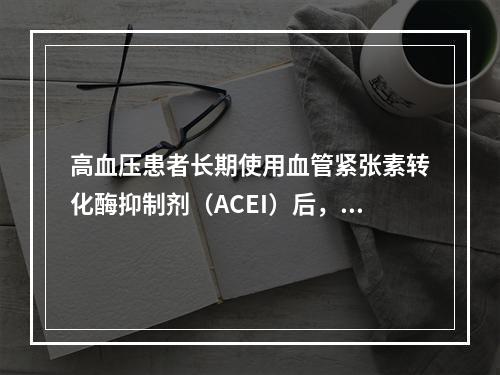 高血压患者长期使用血管紧张素转化酶抑制剂（ACEI）后，...